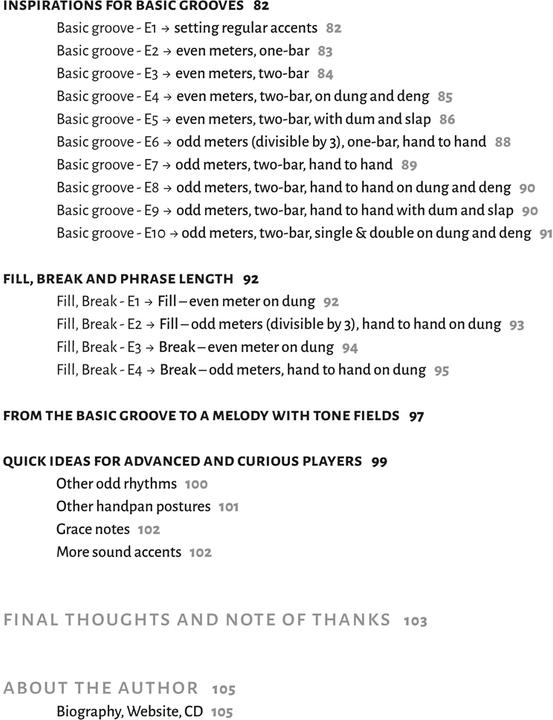 INSPIRATIONS FOR BASIC GROOVES 82

Basic groove - E1 → setting regular accents 82
Basic groove - E2 → even meters, one-bar 83
Basic groove - E3 → even meters, two-bar 84
Basic groove - E4 → even meters, two-bar, on dung and deng 85
Basic groove - E5 → even meters, two-bar, with dum and slap 86
Basic groove - E6 → odd meters (divisible by 3), one-bar, hand to hand 88
Basic groove - E7 → odd meters, two-bar, hand to hand 89
Basic groove - E8 → odd meters, two-bar, hand to hand on dung and deng 90
Basic groove - E9 → odd meters, two-bar, hand to hand with dum and slap 90
Basic groove - E10 → odd meters, two-bar, single & double on dung and deng 91

FILL, BREAK AND PHRASE LENGTH 92

Fill, Break - E1 → Fill – even meter on dung 92
Fill, Break - E2 → Fill – odd meters (divisible by 3), hand to hand on dung 93
Fill, Break - E3 → Break – even meter on dung 94
Fill, Break - E4 → Break – odd meters, hand to hand on dung 95

FROM THE BASIC GROOVE TO A MELODY WITH TONE FIELDS 97

QUICK IDEAS FOR ADVANCED AND CURIOUS PLAYERS 99

Other odd rhythms 100
Other handpan postures 101
Grace notes 102
More sound accents 102

FINAL THOUGHTS AND NOTE OF THANKS 103

ABOUT THE AUTHOR 105

Biography, Website, CD 105